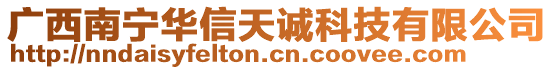 广西南宁华信天诚科技有限公司
http://nndaisyfelton.cn.coovee.com